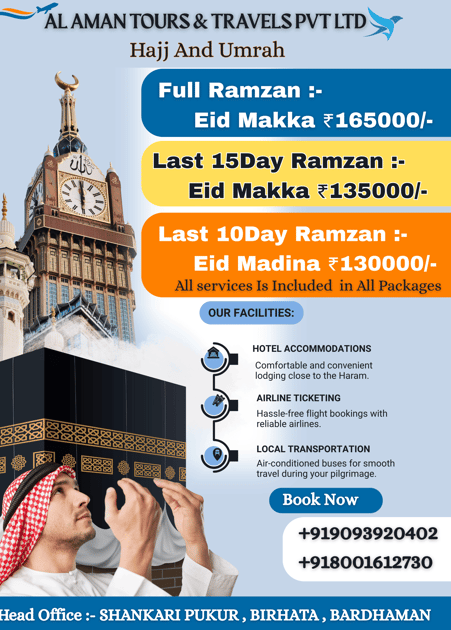 AL AMAN TOURS & TRAVELS PVT LTD

Hajj And Umrah

Full Ramzan :-
Eid Makka ₹165000/-

Last 15Day Ramzan :-
Eid Makka ₹135000/-

Last 10Day Ramzan :-
Eid Madina ₹130000/-

All services Is Included in All Packages

OUR FACILITIES:

HOTEL ACCOMMODATIONS
Comfortable and convenient lodging close to the Haram.

AIRLINE TICKETING
Hassle-free flight bookings with reliable airlines.

LOCAL TRANSPORTATION
Air-conditioned buses for smooth travel during your pilgrimage.

Book Now

+919093920402
+918001612730

Head Office :- SHANKARI PUKUR , BIRHATA , BARDHAMAN